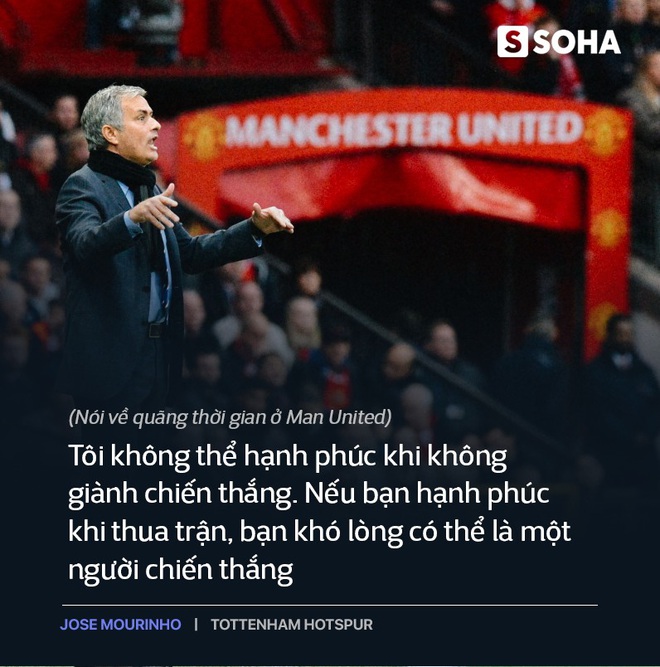 S SOHA

MANCHESTER UNITED

(Nói về quãng thời gian ở Man United)

Tôi không thể hạnh phúc khi không giành chiến thắng. Nếu bạn hạnh phúc khi thua trận, bạn khó lòng có thể là một người chiến thắng

JOSE MOURINHO | TOTTENHAM HOTSPUR